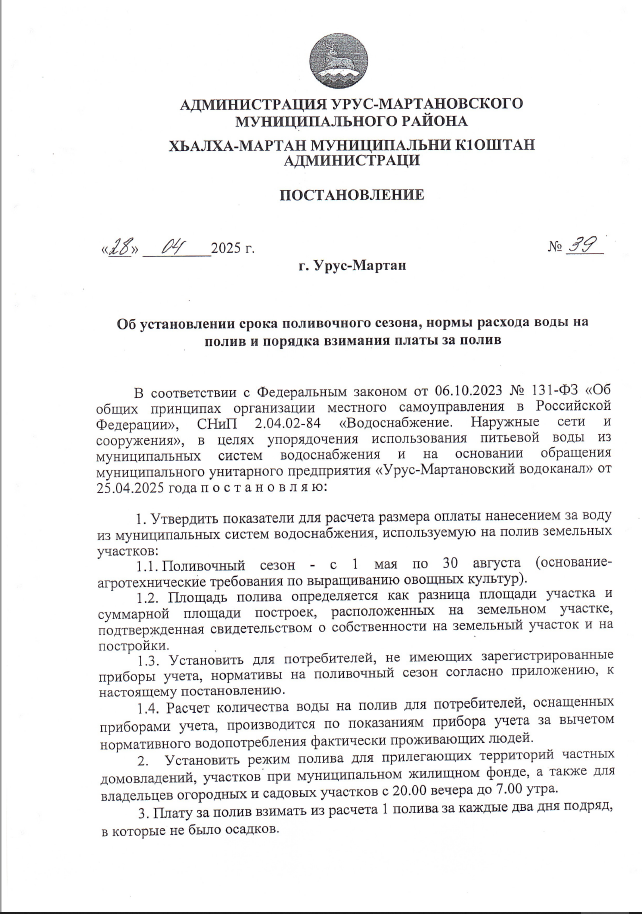 АДМИНИСТРАЦИЯ УРУС-МАРТАНОВСКОГО МУНИЦИПАЛЬНОГО РАЙОНА

ХЬАЛХА-МАРТАН МУНИЦИПАЛЬНИ К1ОШТАН АДМИНИСТРАЦИ

ПОСТАНОВЛЕНИЕ

«28» 04 2025 г. № 39

г. Урус-Мартан

Об установлении срока поливочного сезона, нормы расхода воды на полив и порядка взимания платы за полив

В соответствии с Федеральным законом от 06.10.2023 № 131-ФЗ «Об общих принципах организации местного самоуправления в Российской Федерации», СНиП 2.04.02-84 «Водоснабжение. Наружные сети и сооружения», в целях упорядочения использования питьевой воды из муниципальных систем водоснабжения и на основании обращения муниципального унитарного предприятия «Урус-Мартановский водоканал» от 25.04.2025 года п о с т а н о в л я ю:

1. Утвердить показатели для расчета размера оплаты нанесением за воду из муниципальных систем водоснабжения, используемую на полив земельных участков:

1.1. Поливочный сезон - с 1 мая по 30 августа (основание-агротехнические требования по выращиванию овощных культур).

1.2. Площадь полива определяется как разница площади участка и суммарной площади построек, расположенных на земельном участке, подтвержденная свидетельством о собственности на земельный участок и на постройки.

1.3. Установить для потребителей, не имеющих зарегистрированные приборы учета, нормативы на поливочный сезон согласно приложению, к настоящему постановлению.

1.4. Расчет количества воды на полив для потребителей, оснащенных приборами учета, производится по показаниям прибора учета за вычетом нормативного водопотребления фактически проживающих людей.

2. Установить режим полива для прилегающих территорий частных домовладений, участков при муниципальном жилищном фонде, а также для владельцев огородных и садовых участков с 20.00 вечера до 7.00 утра.

3. Плату за полив взимать из расчета 1 полива за каждые два дня подряд, в которые не было осадков.